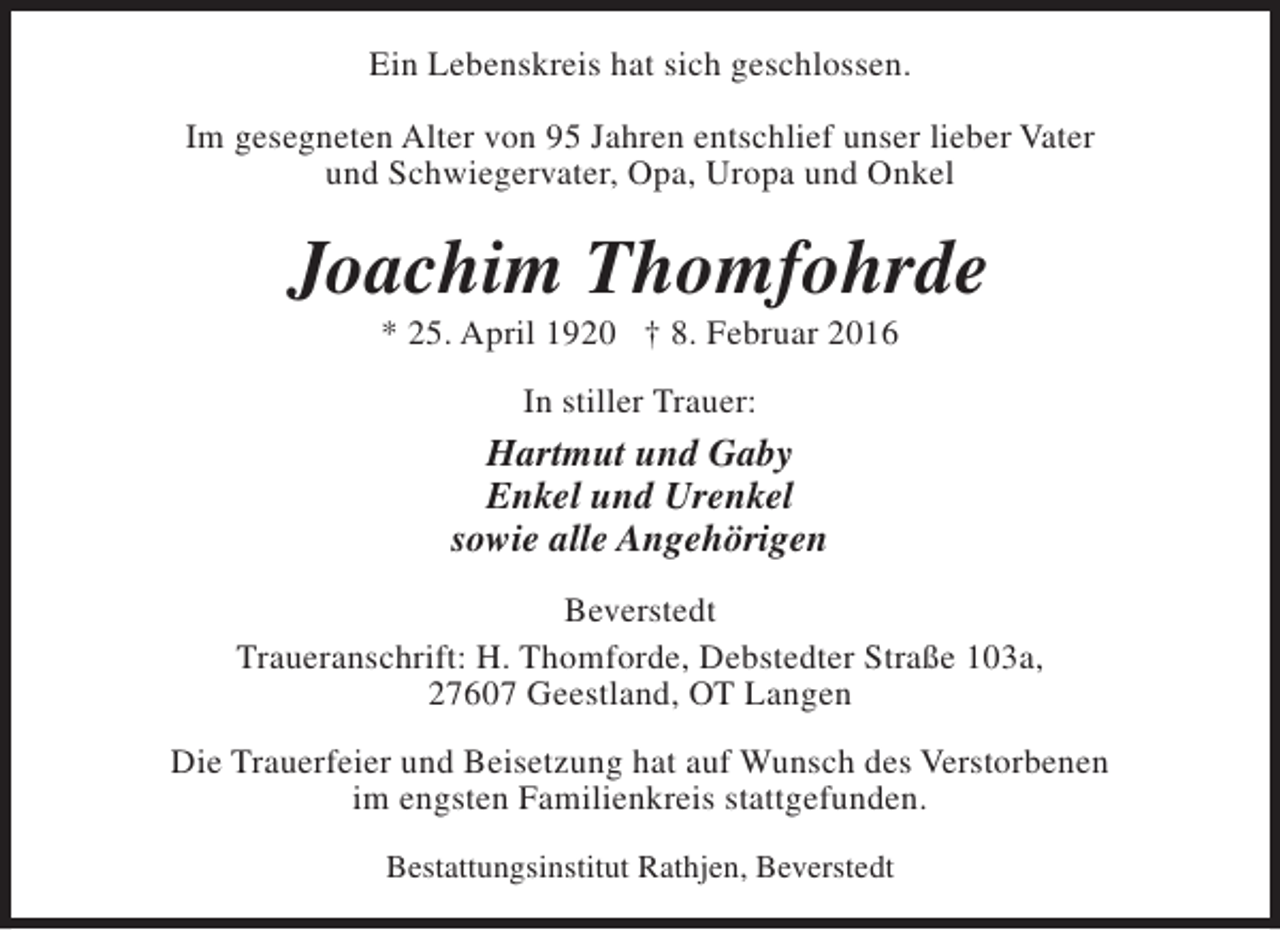 Ein Lebenskreis hat sich geschlossen.

Im gesegneten Alter von 95 Jahren entschlief unser lieber Vater und Schwiegervater, Opa, Uropa und Onkel

Joachim Thomfohrde

* 25. April 1920 † 8. Februar 2016

In stiller Trauer:

Hartmut und Gaby
Enkel und Urenkel
sowie alle Angehörigen

Beverstedt

Traueranschrift: H. Thomforde, Debstedter Straße 103a, 27607 Geestland, OT Langen

Die Trauerfeier und Beisetzung hat auf Wunsch des Verstorbenen im engsten Familienkreis stattgefunden.

Bestattungsinstitut Rathjen, Beverstedt